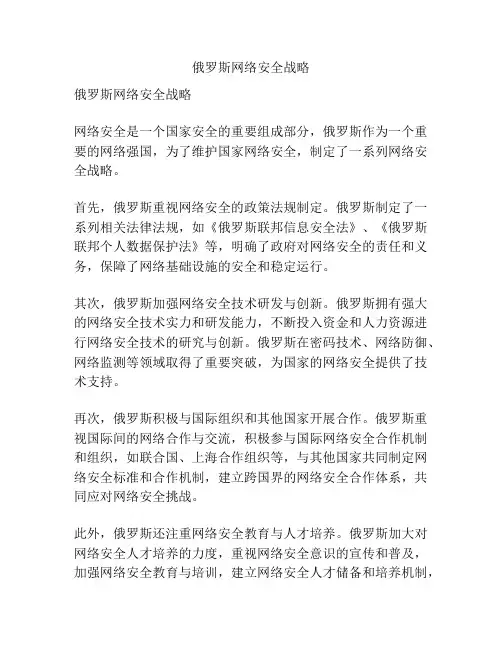 俄罗斯网络安全战略

俄罗斯网络安全战略

网络安全是一个国家安全的重要组成部分，俄罗斯作为一个重要的网络强国，为了维护国家网络安全，制定了一系列网络安全战略。

首先，俄罗斯重视网络安全的政策法规制定。俄罗斯制定了一系列相关法律法规，如《俄罗斯联邦信息安全法》、《俄罗斯联邦个人数据保护法》等，明确了政府对网络安全的责任和义务，保障了网络基础设施的安全和稳定运行。

其次，俄罗斯加强网络安全技术研发与创新。俄罗斯拥有强大的网络安全技术实力和研发能力，不断投入资金和人力资源进行网络安全技术的研究与创新。俄罗斯在密码技术、网络防御、网络监测等领域取得了重要突破，为国家的网络安全提供了技术支持。

再次，俄罗斯积极与国际组织和其他国家开展合作。俄罗斯重视国际间的网络合作与交流，积极参与国际网络安全合作机制和组织，如联合国、上海合作组织等，与其他国家共同制定网络安全标准和合作机制，建立跨国界的网络安全合作体系，共同应对网络安全挑战。

此外，俄罗斯还注重网络安全教育与人才培养。俄罗斯加大对网络安全人才培养的力度，重视网络安全意识的宣传和普及，加强网络安全教育与培训，建立网络安全人才储备和培养机制，